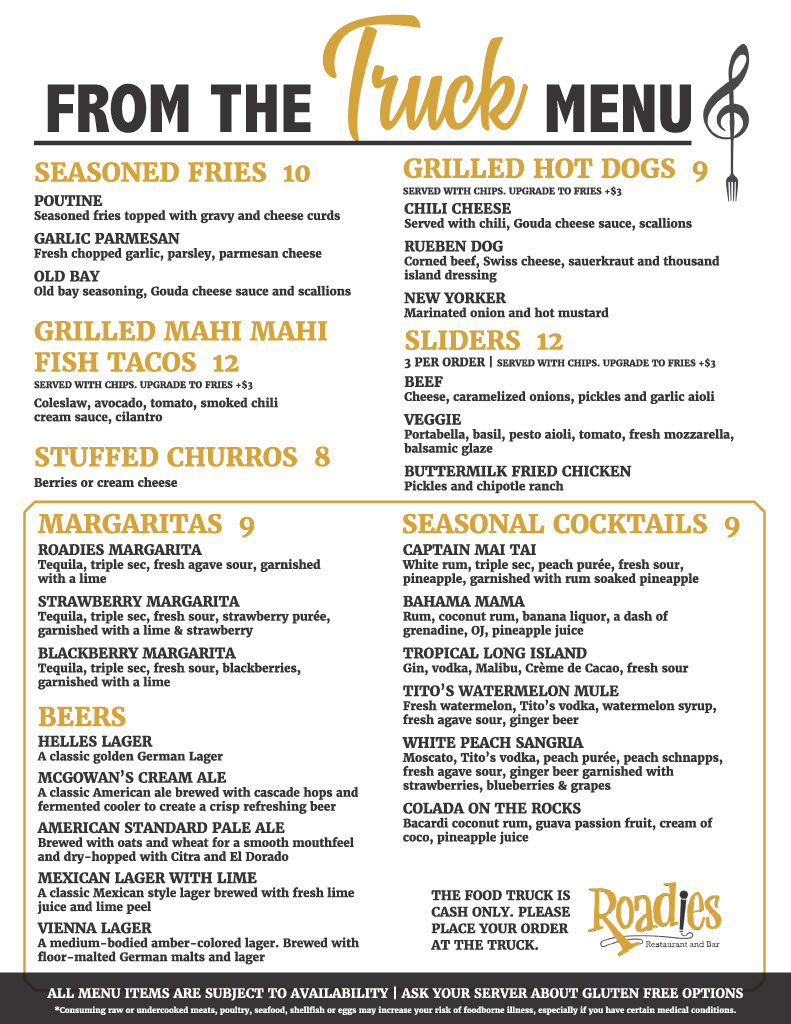 FROM THE Truck MENU

SEASONED FRIES 10

POUTINE
Seasoned fries topped with gravy and cheese curds

GARLIC PARMESAN
Fresh chopped garlic, parsley, parmesan cheese

OLD BAY
Old bay seasoning, Gouda cheese sauce and scallions

GRILLED MAHI MAHI FISH TACOS 12
SERVED WITH CHIPS. UPGRADE TO FRIES +$3
Coleslaw, avocado, tomato, smoked chili cream sauce, cilantro

STUFFED CHURROS 8
Berries or cream cheese

GRILLED HOT DOGS 9
SERVED WITH CHIPS. UPGRADE TO FRIES +$3

CHILI CHEESE
Served with chili, Gouda cheese sauce, scallions

RUEBEN DOG
Corned beef, Swiss cheese, sauerkraut and thousand island dressing

NEW YORKER
Marinated onion and hot mustard

SLIDERS 12
3 PER ORDER | SERVED WITH CHIPS. UPGRADE TO FRIES +$3

BEEF
Cheese, caramelized onions, pickles and garlic aioli

VEGGIE
Portabella, basil, pesto aioli, tomato, fresh mozzarella, balsamic glaze

BUTTERMILK FRIED CHICKEN
Pickles and chipotle ranch

MARGARITAS 9

ROADIES MARGARITA
Tequila, triple sec, fresh agave sour, garnished with a lime

STRAWBERRY MARGARITA
Tequila, triple sec, fresh sour, strawberry purée, garnished with a lime & strawberry

BLACKBERRY MARGARITA
Tequila, triple sec, fresh sour, blackberries, garnished with a lime

BEERS

HELLES LAGER
A classic golden German Lager

MCGOWAN'S CREAM ALE
A classic American ale brewed with cascade hops and fermented cooler to create a crisp refreshing beer

AMERICAN STANDARD PALE ALE
Brewed with oats and wheat for a smooth mouthfeel and dry-hopped with Citra and El Dorado

MEXICAN LAGER WITH LIME
A classic Mexican style lager brewed with fresh lime juice and lime peel

VIENNA LAGER
A medium-bodied amber-colored lager. Brewed with floor-malted German malts and lager

SEASONAL COCKTAILS 9

CAPTAIN MAI TAI
White rum, triple sec, peach purée, fresh sour, pineapple, garnished with rum soaked pineapple

BAHAMA MAMA
Rum, coconut rum, banana liquor, a dash of grenadine, OJ, pineapple juice

TROPICAL LONG ISLAND
Gin, vodka, Malibu, Crème de Cacao, fresh sour

TITO'S WATERMELON MULE
Fresh watermelon, Tito's vodka, watermelon syrup, fresh agave sour, ginger beer

WHITE PEACH SANGRIA
Moscato, Tito's vodka, peach purée, peach schnapps, fresh agave sour, ginger beer garnished with strawberries, blueberries & grapes

COLADA ON THE ROCKS
Bacardi coconut rum, guava passion fruit, cream of coco, pineapple juice

THE FOOD TRUCK IS CASH ONLY. PLEASE PLACE YOUR ORDER AT THE TRUCK.

Roadies
Restaurant and Bar

ALL MENU ITEMS ARE SUBJECT TO AVAILABILITY | ASK YOUR SERVER ABOUT GLUTEN FREE OPTIONS
*Consuming raw or undercooked meats, poultry, seafood, shellfish or eggs may increase your risk of foodborne illness, especially if you have certain medical conditions.